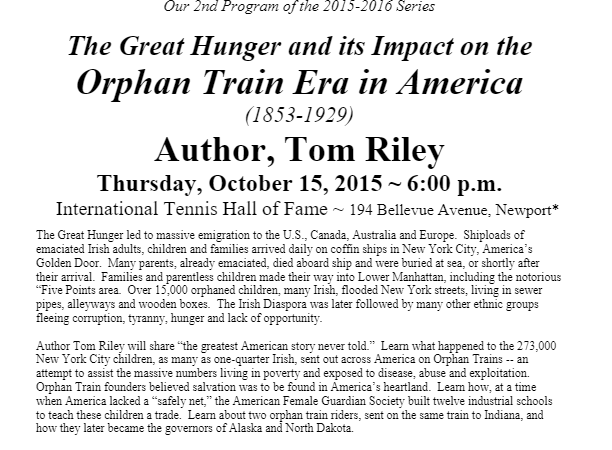 Our 2nd Program of the 2015-2016 Series

The Great Hunger and its Impact on the Orphan Train Era in America

(1853-1929)

Author, Tom Riley

Thursday, October 15, 2015 ~ 6:00 p.m.

International Tennis Hall of Fame ~ 194 Bellevue Avenue, Newport*

The Great Hunger led to massive emigration to the U.S., Canada, Australia and Europe. Shiploads of emaciated Irish adults, children and families arrived daily on coffin ships in New York City, America's Golden Door. Many parents, already emaciated, died aboard ship and were buried at sea, or shortly after their arrival. Families and parentless children made their way into Lower Manhattan, including the notorious "Five Points area. Over 15,000 orphaned children, many Irish, flooded New York streets, living in sewer pipes, alleyways and wooden boxes. The Irish Diaspora was later followed by many other ethnic groups fleeing corruption, tyranny, hunger and lack of opportunity.

Author Tom Riley will share "the greatest American story never told." Learn what happened to the 273,000 New York City children, as many as one-quarter Irish, sent out across America on Orphan Trains -- an attempt to assist the massive numbers living in poverty and exposed to disease, abuse and exploitation. Orphan Train founders believed salvation was to be found in America's heartland. Learn how, at a time when America lacked a "safely net," the American Female Guardian Society built twelve industrial schools to teach these children a trade. Learn about two orphan train riders, sent on the same train to Indiana, and how they later became the governors of Alaska and North Dakota.